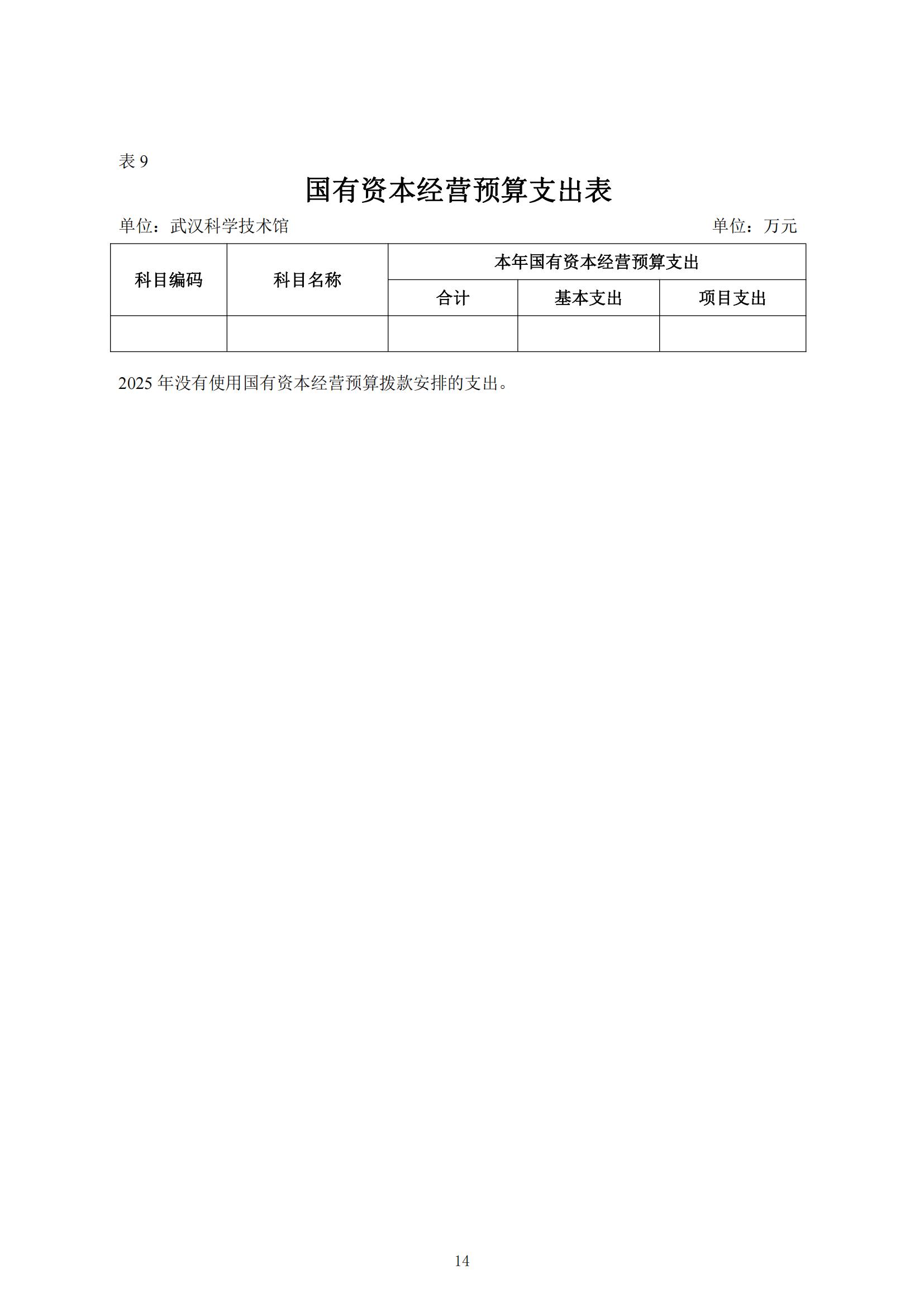 表9

国有资本经营预算支出表

单位：武汉科学技术馆 单位：万元

| 科目编码 | 科目名称 | 本年国有资本经营预算支出 | | |
|---|---|---|---|---|
| | | 合计 | 基本支出 | 项目支出 |
| | | | | |

2025年没有使用国有资本经营预算拨款安排的支出。

14